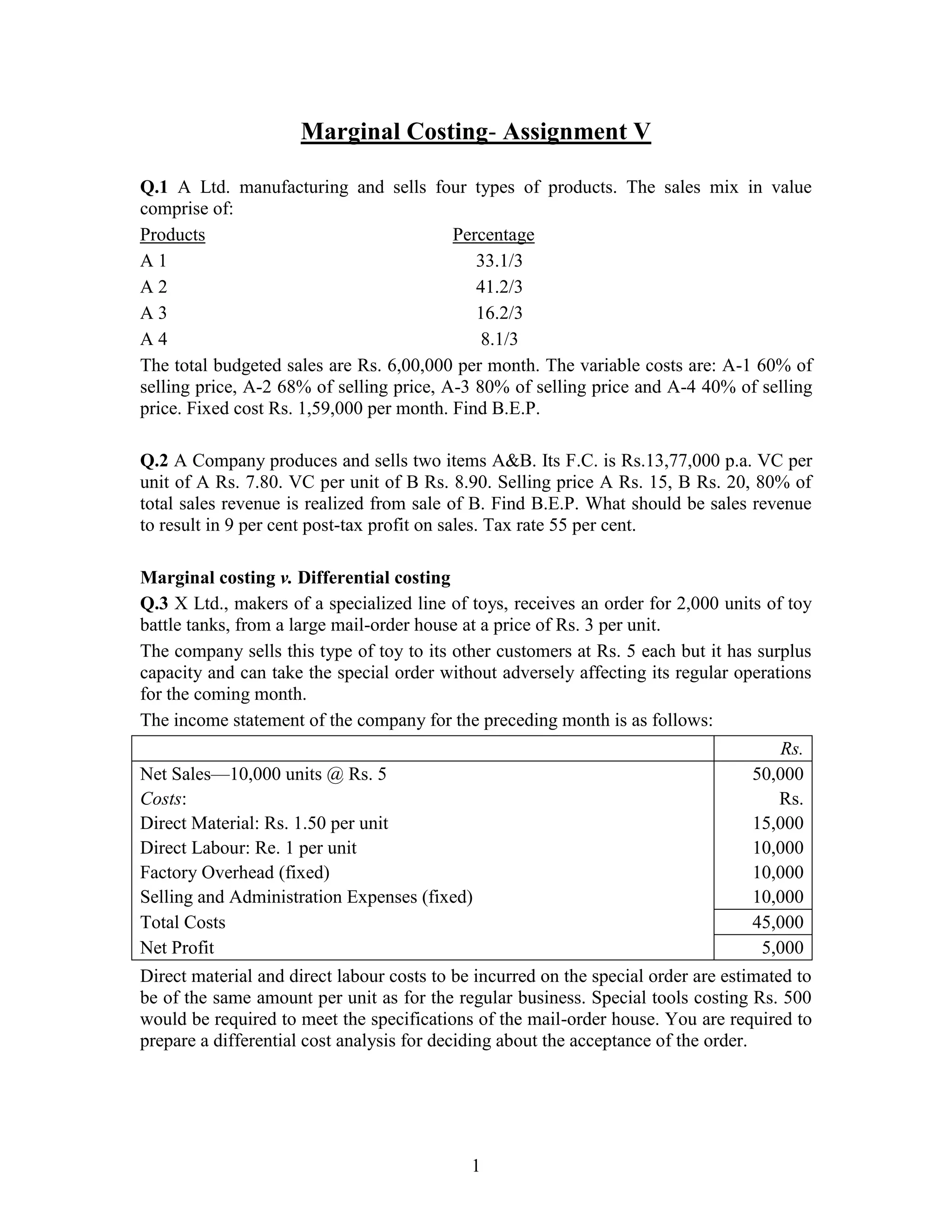 Marginal Costing- Assignment V

Q.1 A Ltd. manufacturing and sells four types of products. The sales mix in value comprise of:

| Products | Percentage |
|---|---|
| A 1 | 33.1/3 |
| A 2 | 41.2/3 |
| A 3 | 16.2/3 |
| A 4 | 8.1/3 |

The total budgeted sales are Rs. 6,00,000 per month. The variable costs are: A-1 60% of selling price, A-2 68% of selling price, A-3 80% of selling price and A-4 40% of selling price. Fixed cost Rs. 1,59,000 per month. Find B.E.P.

Q.2 A Company produces and sells two items A&B. Its F.C. is Rs.13,77,000 p.a. VC per unit of A Rs. 7.80. VC per unit of B Rs. 8.90. Selling price A Rs. 15, B Rs. 20, 80% of total sales revenue is realized from sale of B. Find B.E.P. What should be sales revenue to result in 9 per cent post-tax profit on sales. Tax rate 55 per cent.

Marginal costing v. Differential costing

Q.3 X Ltd., makers of a specialized line of toys, receives an order for 2,000 units of toy battle tanks, from a large mail-order house at a price of Rs. 3 per unit.

The company sells this type of toy to its other customers at Rs. 5 each but it has surplus capacity and can take the special order without adversely affecting its regular operations for the coming month.

The income statement of the company for the preceding month is as follows:

| | Rs. |
|---|---|
| Net Sales—10,000 units @ Rs. 5 | 50,000 |
| Costs: | Rs. |
| Direct Material: Rs. 1.50 per unit | 15,000 |
| Direct Labour: Re. 1 per unit | 10,000 |
| Factory Overhead (fixed) | 10,000 |
| Selling and Administration Expenses (fixed) | 10,000 |
| Total Costs | 45,000 |
| Net Profit | 5,000 |

Direct material and direct labour costs to be incurred on the special order are estimated to be of the same amount per unit as for the regular business. Special tools costing Rs. 500 would be required to meet the specifications of the mail-order house. You are required to prepare a differential cost analysis for deciding about the acceptance of the order.

1